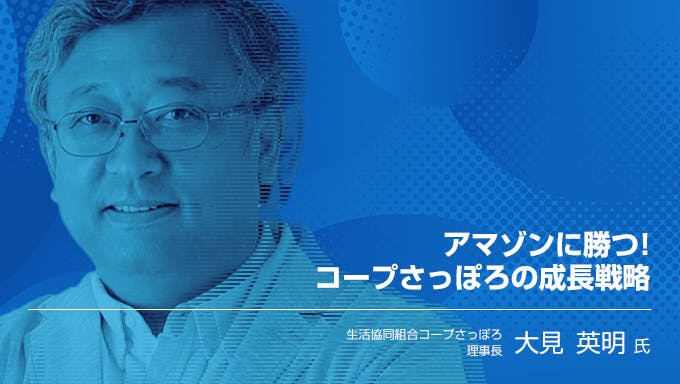 アマゾンに勝つ!
コープさっぽろの成長戦略

生活協同組合コープさっぽろ
理事長 大見 英明 氏